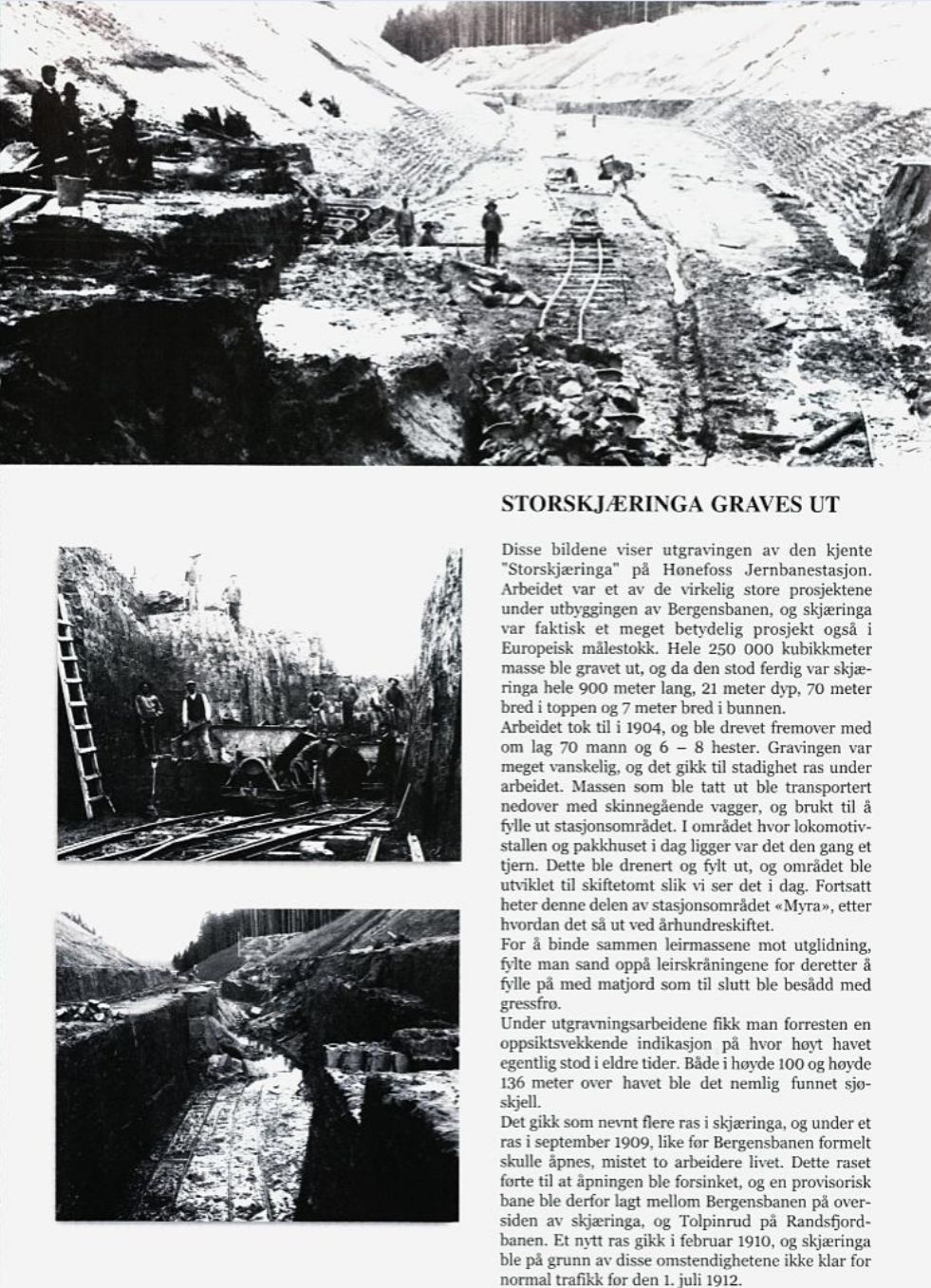 STORSKJÆRINGA GRAVES UT

Disse bildene viser utgravingen av den kjente "Storskjæringa" på Hønefoss Jernbanestasjon. Arbeidet var et av de virkelig store prosjektene under utbyggingen av Bergensbanen, og skjæringa var faktisk et meget betydelig prosjekt også i Europeisk målestokk. Hele 250 000 kubikkmeter masse ble gravet ut, og da den stod ferdig var skjæringa hele 900 meter lang, 21 meter dyp, 70 meter bred i toppen og 7 meter bred i bunnen.
Arbeidet tok til i 1904, og ble drevet fremover med om lag 70 mann og 6 – 8 hester. Gravingen var meget vanskelig, og det gikk til stadighet ras under arbeidet. Massen som ble tatt ut ble transportert nedover med skinnegående vagger, og brukt til å fylle ut stasjonsområdet. I området hvor lokomotivstallen og pakkhuset i dag ligger var det den gang et tjern. Dette ble drenert og fylt ut, og området ble utviklet til skiftetomt slik vi ser det i dag. Fortsatt heter denne delen av stasjonsområdet «Myra», etter hvordan det så ut ved århundreskiftet.
For å binde sammen leirmassene mot utglidning, fylte man sand oppå leirskråningene for deretter å fylle på med matjord som til slutt ble besådd med gressfrø.
Under utgravningsarbeidene fikk man forresten en oppsiktsvekkende indikasjon på hvor høyt havet egentlig stod i eldre tider. Både i høyde 100 og høyde 136 meter over havet ble det nemlig funnet sjøskjell.
Det gikk som nevnt flere ras i skjæringa, og under et ras i september 1909, like før Bergensbanen formelt skulle åpnes, mistet to arbeidere livet. Dette raset førte til at åpningen ble forsinket, og en provisorisk bane ble derfor lagt mellom Bergensbanen på oversiden av skjæringa, og Tolpinrud på Randsfjordbanen. Et nytt ras gikk i februar 1910, og skjæringa ble på grunn av disse omstendighetene ikke klar for normal trafikk før den 1. juli 1912.